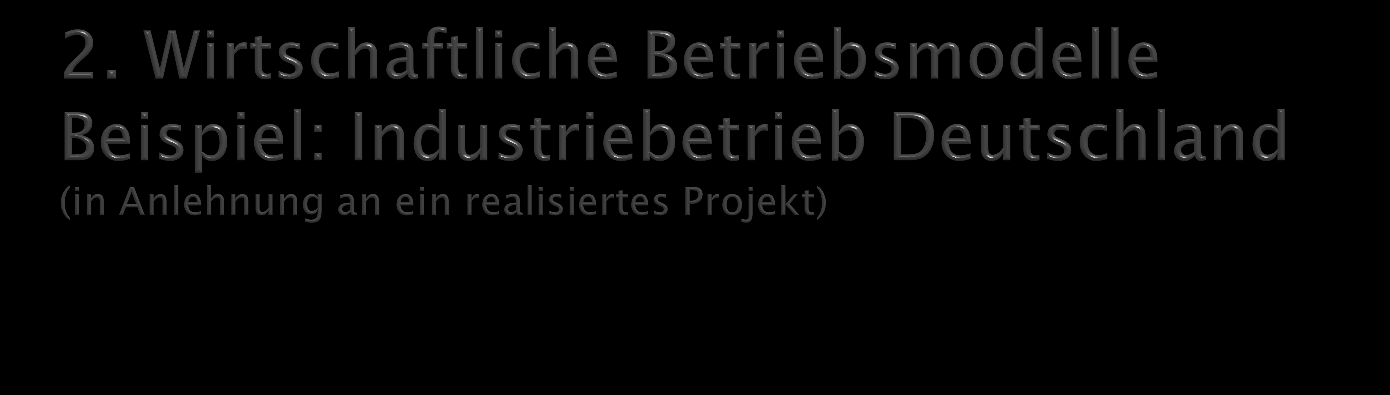 2. Wirtschaftliche Betriebsmodelle
Beispiel: Industriebetrieb Deutschland
(in Anlehnung an ein realisiertes Projekt)